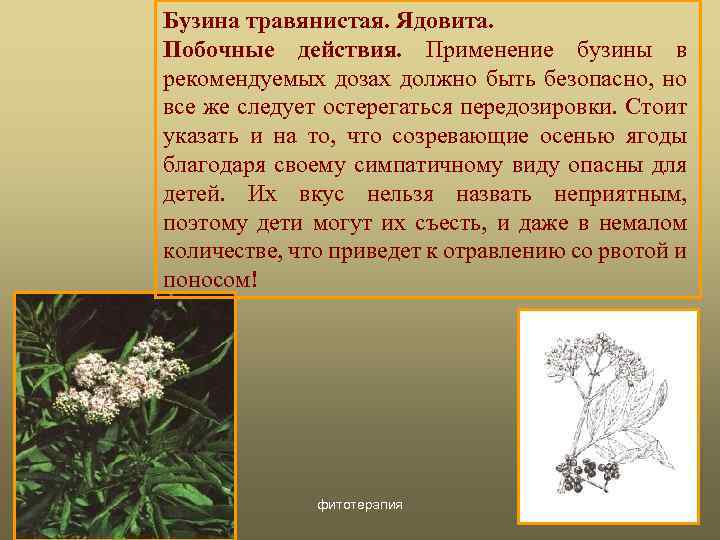 Бузина травянистая. Ядовита.

Побочные действия. Применение бузины в рекомендуемых дозах должно быть безопасно, но все же следует остерегаться передозировки. Стоит указать и на то, что созревающие осенью ягоды благодаря своему симпатичному виду опасны для детей. Их вкус нельзя назвать неприятным, поэтому дети могут их съесть, и даже в немалом количестве, что приведет к отравлению со рвотой и поносом!

фитотерапия